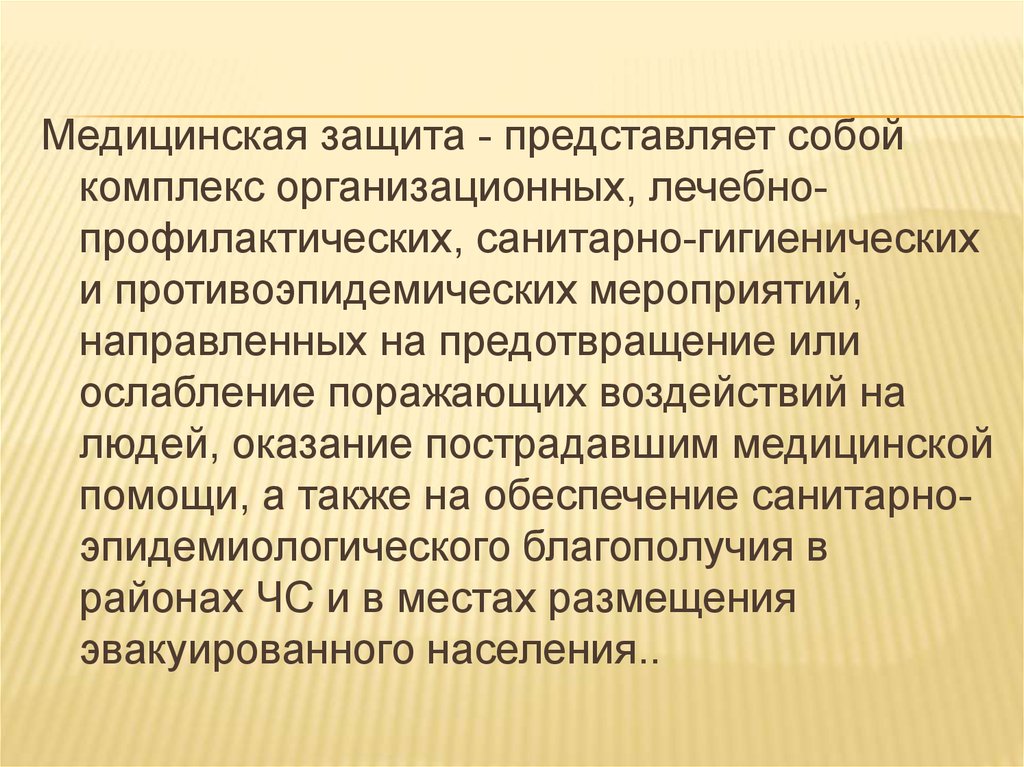 Медицинская защита - представляет собой комплекс организационных, лечебно-профилактических, санитарно-гигиенических и противоэпидемических мероприятий, направленных на предотвращение или ослабление поражающих воздействий на людей, оказание пострадавшим медицинской помощи, а также на обеспечение санитарно-эпидемиологического благополучия в районах ЧС и в местах размещения эвакуированного населения..